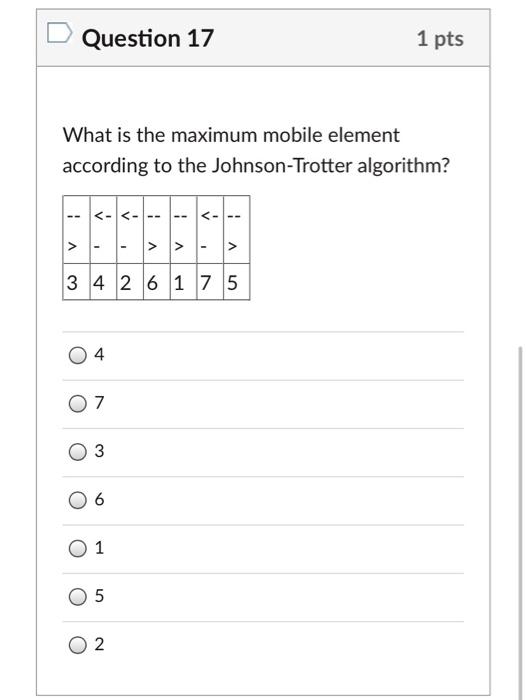 Question 17

1 pts

What is the maximum mobile element according to the Johnson-Trotter algorithm?

| --> | <-- | <-- | --> | --> | <-- | --> |
|---|---|---|---|---|---|---|
| 3 | 4 | 2 | 6 | 1 | 7 | 5 |

4

7

3

6

1

5

2